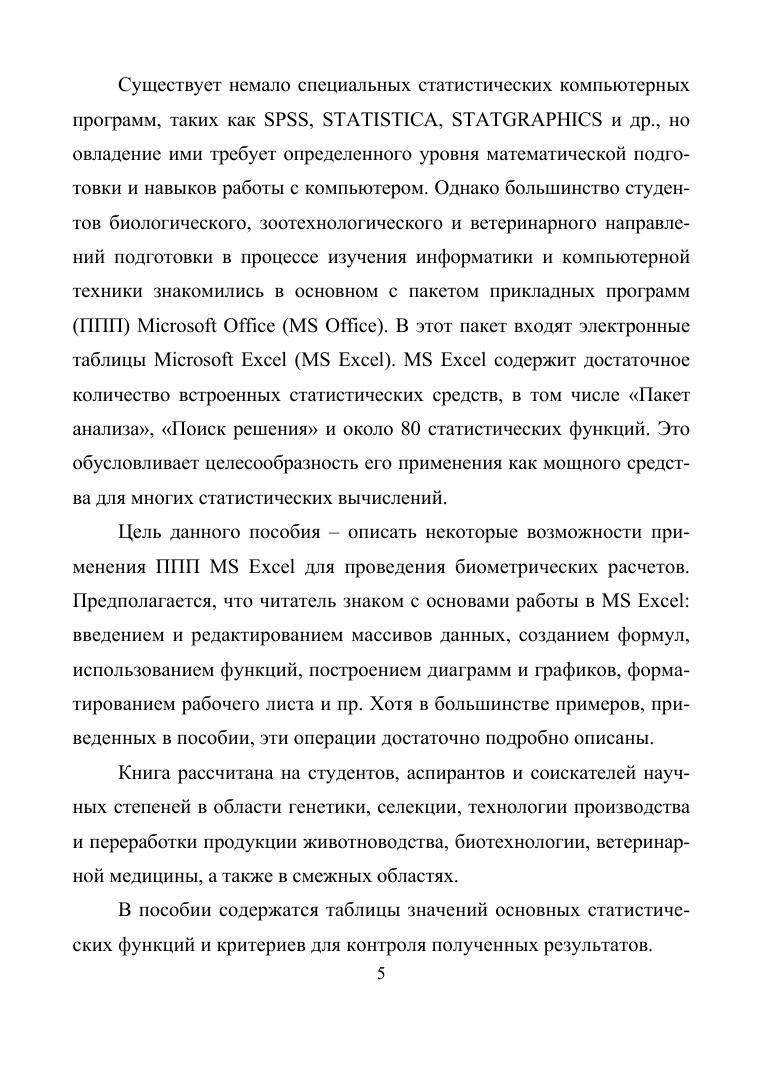 Существует немало специальных статистических компьютерных программ, таких как SPSS, STATISTICA, STATGRAPHICS и др., но овладение ими требует определенного уровня математической подготовки и навыков работы с компьютером. Однако большинство студентов биологического, зоотехнологического и ветеринарного направлений подготовки в процессе изучения информатики и компьютерной техники знакомились в основном с пакетом прикладных программ (ППП) Microsoft Office (MS Office). В этот пакет входят электронные таблицы Microsoft Excel (MS Excel). MS Excel содержит достаточное количество встроенных статистических средств, в том числе «Пакет анализа», «Поиск решения» и около 80 статистических функций. Это обусловливает целесообразность его применения как мощного средства для многих статистических вычислений.

Цель данного пособия – описать некоторые возможности применения ППП MS Excel для проведения биометрических расчетов. Предполагается, что читатель знаком с основами работы в MS Excel: введением и редактированием массивов данных, созданием формул, использованием функций, построением диаграмм и графиков, форматированием рабочего листа и пр. Хотя в большинстве примеров, приведенных в пособии, эти операции достаточно подробно описаны.

Книга рассчитана на студентов, аспирантов и соискателей научных степеней в области генетики, селекции, технологии производства и переработки продукции животноводства, биотехнологии, ветеринарной медицины, а также в смежных областях.

В пособии содержатся таблицы значений основных статистических функций и критериев для контроля полученных результатов.

5